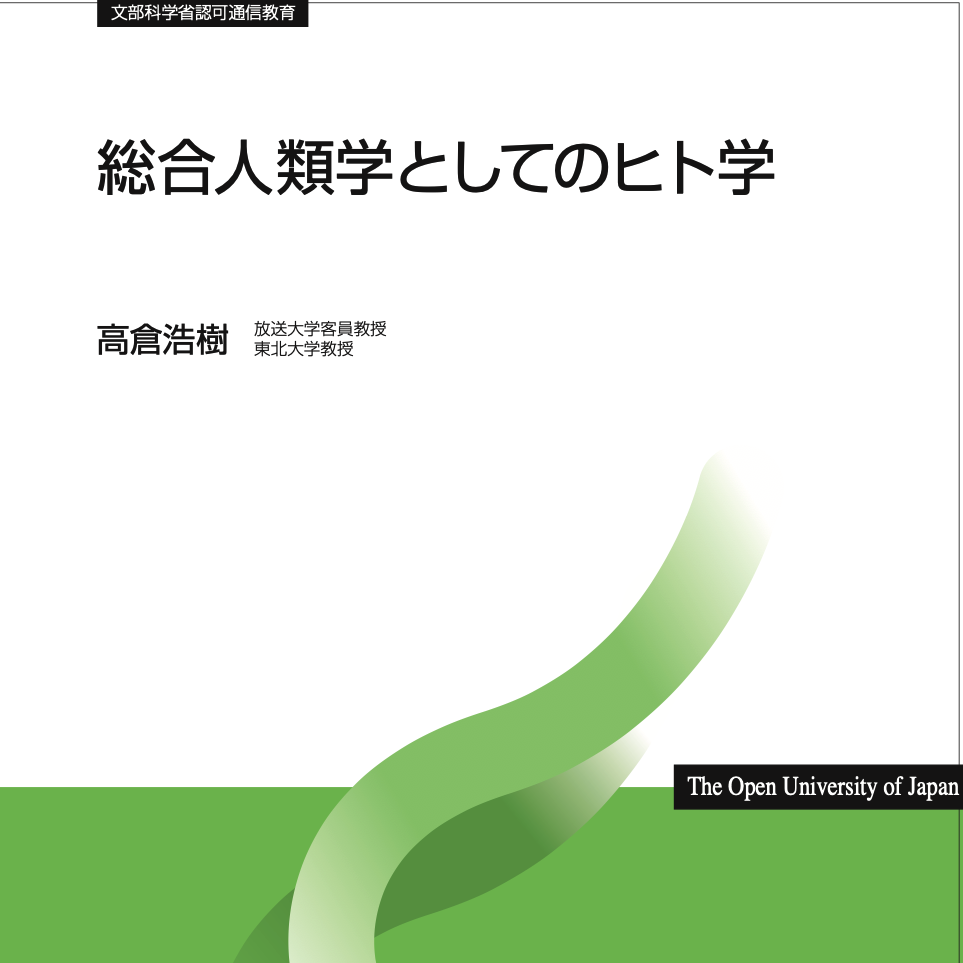 文部科学省認可通信教育

総合人類学としてのヒト学

高倉浩樹　放送大学客員教授
東北大学教授

The Open University of Japan